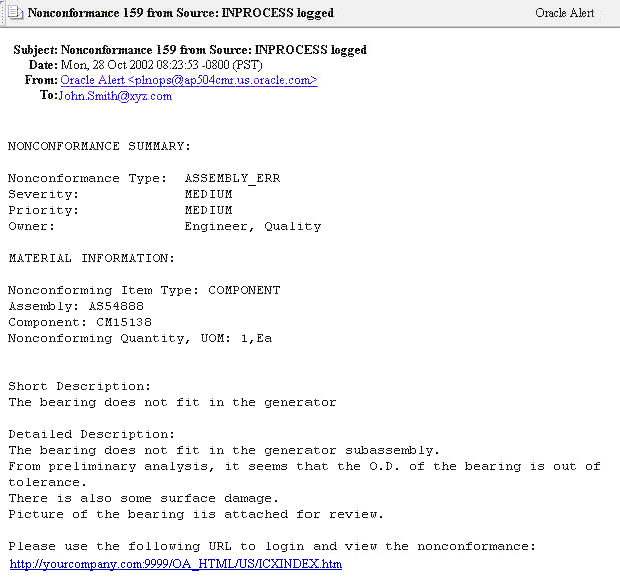 Nonconformance 159 from Source: INPROCESS logged

Oracle Alert

Subject: Nonconformance 159 from Source: INPROCESS logged
Date: Mon, 28 Oct 2002 08:23:53 -0800 (PST)
From: Oracle Alert <plnops@ap504cmr.us.oracle.com>
To: John.Smith@xyz.com

NONCONFORMANCE SUMMARY:

Nonconformance Type: ASSEMBLY_ERR
Severity: MEDIUM
Priority: MEDIUM
Owner: Engineer, Quality

MATERIAL INFORMATION:

Nonconforming Item Type: COMPONENT
Assembly: AS54888
Component: CM15138
Nonconforming Quantity, UOM: 1,Ea

Short Description:
The bearing does not fit in the generator

Detailed Description:
The bearing does not fit in the generator subassembly.
From preliminary analysis, it seems that the O.D. of the bearing is out of tolerance.
There is also some surface damage.
Picture of the bearing iis attached for review.

Please use the following URL to login and view the nonconformance:
http://yourcompany.com:9999/OA_HTML/US/ICXINDEX.htm